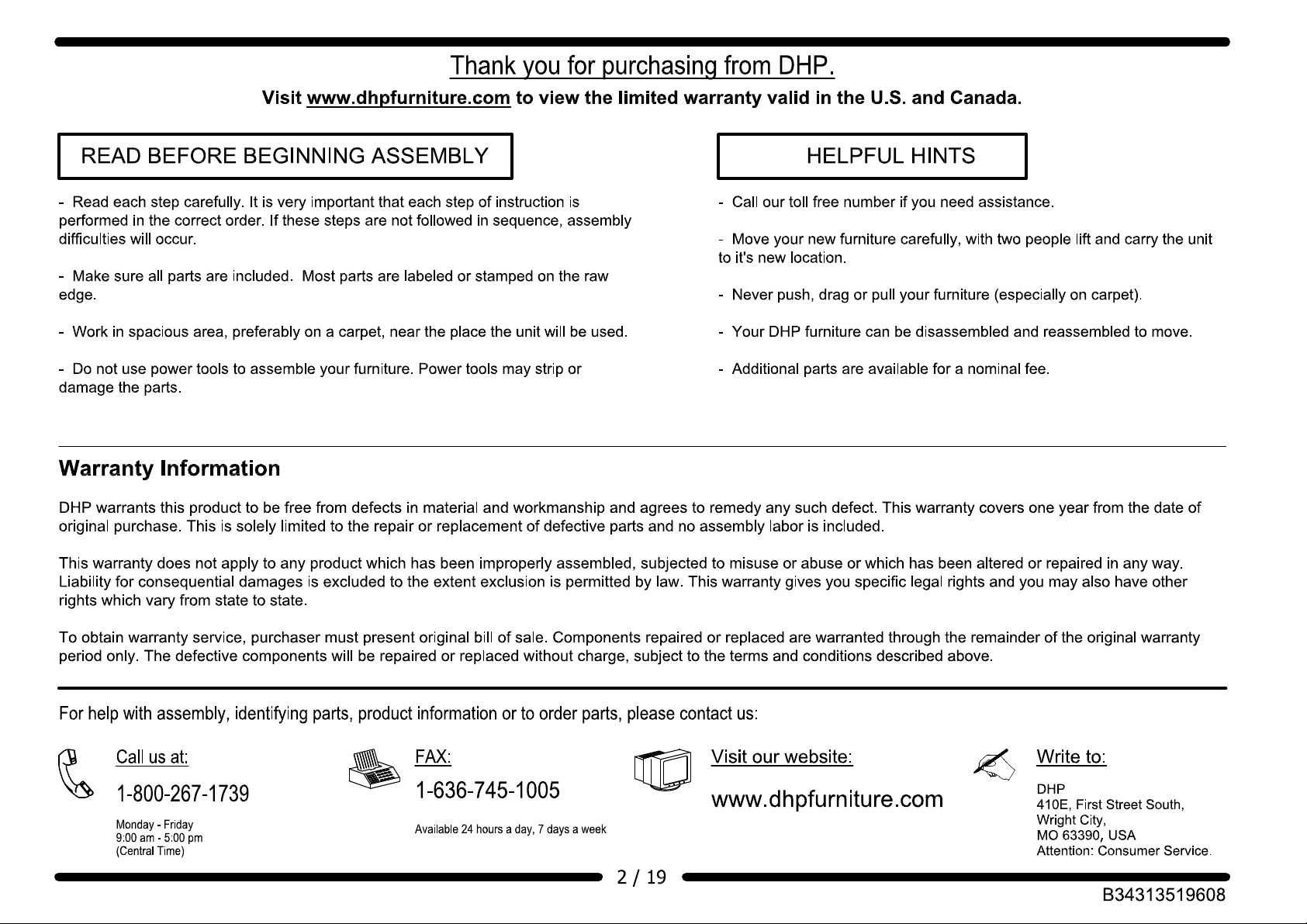 Thank you for purchasing from DHP.

Visit www.dhpfurniture.com to view the limited warranty valid in the U.S. and Canada.

READ BEFORE BEGINNING ASSEMBLY

- Read each step carefully. It is very important that each step of instruction is performed in the correct order. If these steps are not followed in sequence, assembly difficulties will occur.

- Make sure all parts are included. Most parts are labeled or stamped on the raw edge.

- Work in spacious area, preferably on a carpet, near the place the unit will be used.

- Do not use power tools to assemble your furniture. Power tools may strip or damage the parts.

HELPFUL HINTS

- Call our toll free number if you need assistance.

- Move your new furniture carefully, with two people lift and carry the unit to it's new location.

- Never push, drag or pull your furniture (especially on carpet).

- Your DHP furniture can be disassembled and reassembled to move.

- Additional parts are available for a nominal fee.

Warranty Information

DHP warrants this product to be free from defects in material and workmanship and agrees to remedy any such defect. This warranty covers one year from the date of original purchase. This is solely limited to the repair or replacement of defective parts and no assembly labor is included.

This warranty does not apply to any product which has been improperly assembled, subjected to misuse or abuse or which has been altered or repaired in any way. Liability for consequential damages is excluded to the extent exclusion is permitted by law. This warranty gives you specific legal rights and you may also have other rights which vary from state to state.

To obtain warranty service, purchaser must present original bill of sale. Components repaired or replaced are warranted through the remainder of the original warranty period only. The defective components will be repaired or replaced without charge, subject to the terms and conditions described above.

For help with assembly, identifying parts, product information or to order parts, please contact us:

Call us at:
1-800-267-1739
Monday - Friday
9:00 am - 5:00 pm
(Central Time)

FAX:
1-636-745-1005
Available 24 hours a day, 7 days a week

Visit our website:
www.dhpfurniture.com

Write to:
DHP
410E, First Street South,
Wright City,
MO 63390, USA
Attention: Consumer Service.

2 / 19

B34313519608